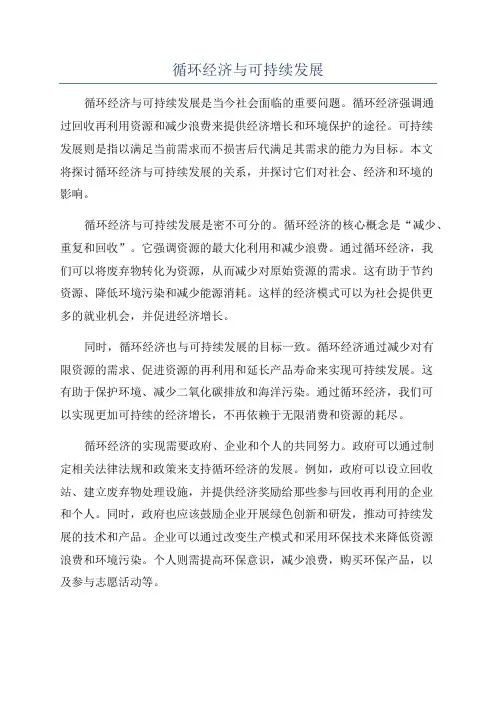 循环经济与可持续发展

循环经济与可持续发展是当今社会面临的重要问题。循环经济强调通过回收再利用资源和减少浪费来提供经济增长和环境保护的途径。可持续发展则是指以满足当前需求而不损害后代满足其需求的能力为目标。本文将探讨循环经济与可持续发展的关系，并探讨它们对社会、经济和环境的影响。

循环经济与可持续发展是密不可分的。循环经济的核心概念是“减少、重复和回收”。它强调资源的最大化利用和减少浪费。通过循环经济，我们可以将废弃物转化为资源，从而减少对原始资源的需求。这有助于节约资源、降低环境污染和减少能源消耗。这样的经济模式可以为社会提供更多的就业机会，并促进经济增长。

同时，循环经济也与可持续发展的目标一致。循环经济通过减少对有限资源的需求、促进资源的再利用和延长产品寿命来实现可持续发展。这有助于保护环境、减少二氧化碳排放和海洋污染。通过循环经济，我们可以实现更加可持续的经济增长，不再依赖于无限消费和资源的耗尽。

循环经济的实现需要政府、企业和个人的共同努力。政府可以通过制定相关法律法规和政策来支持循环经济的发展。例如，政府可以设立回收站、建立废弃物处理设施，并提供经济奖励给那些参与回收再利用的企业和个人。同时，政府也应该鼓励企业开展绿色创新和研发，推动可持续发展的技术和产品。企业可以通过改变生产模式和采用环保技术来降低资源浪费和环境污染。个人则需提高环保意识，减少浪费，购买环保产品，以及参与志愿活动等。